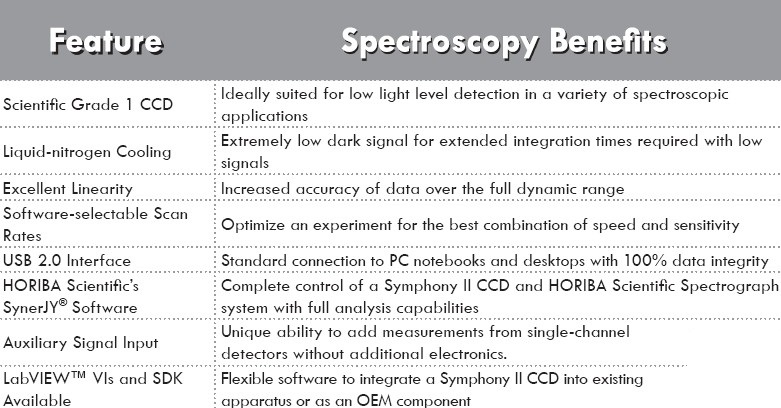 | Feature | Spectroscopy Benefits |
|---|---|
| Scientific Grade 1 CCD | Ideally suited for low light level detection in a variety of spectroscopic applications |
| Liquid-nitrogen Cooling | Extremely low dark signal for extended integration times required with low signals |
| Excellent Linearity | Increased accuracy of data over the full dynamic range |
| Software-selectable Scan Rates | Optimize an experiment for the best combination of speed and sensitivity |
| USB 2.0 Interface | Standard connection to PC notebooks and desktops with 100% data integrity |
| HORIBA Scientific's SynerJY® Software | Complete control of a Symphony II CCD and HORIBA Scientific Spectrograph system with full analysis capabilities |
| Auxiliary Signal Input | Unique ability to add measurements from single-channel detectors without additional electronics. |
| LabVIEW™ VIs and SDK Available | Flexible software to integrate a Symphony II CCD into existing apparatus or as an OEM component |